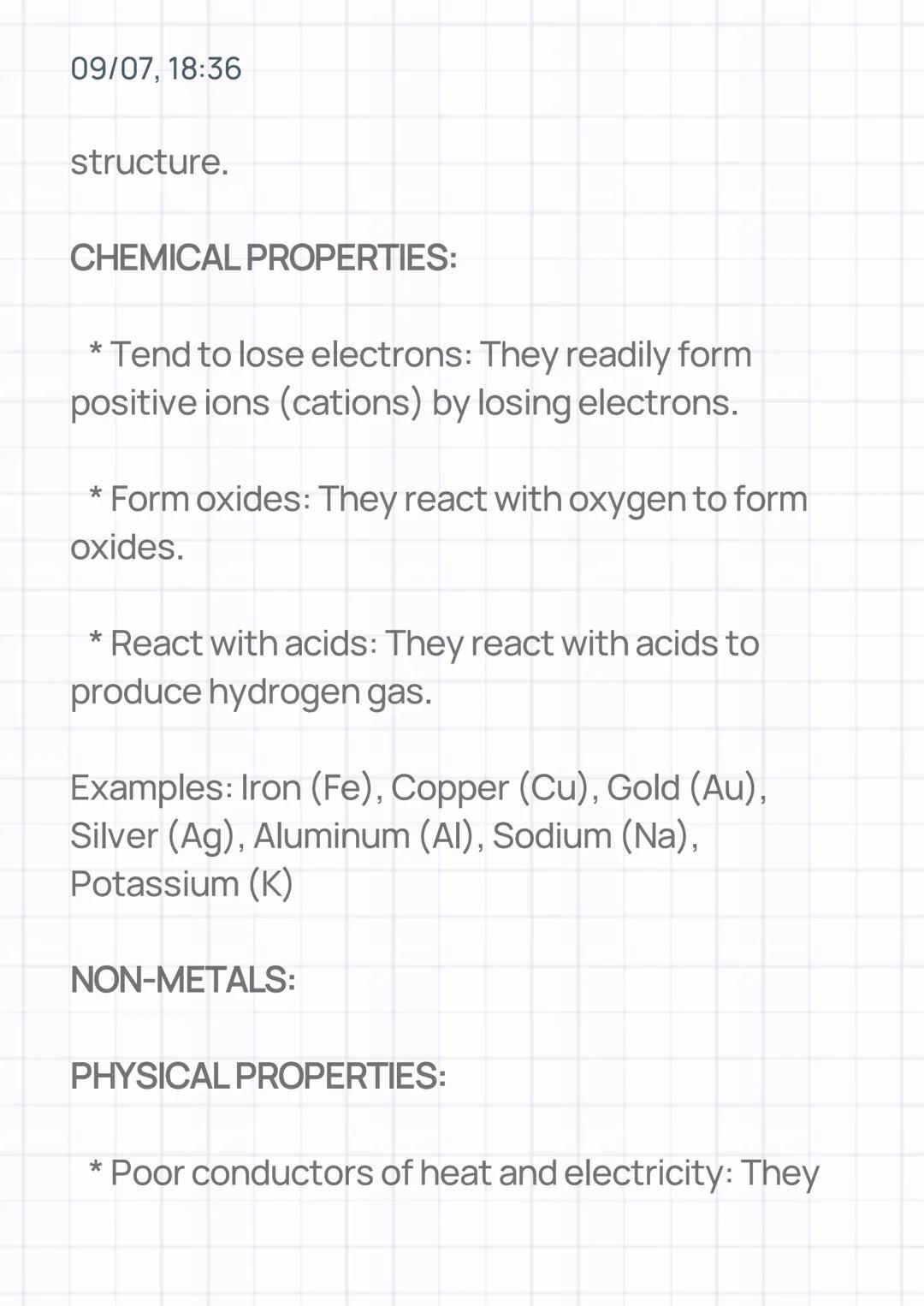 09/07, 18:36

structure.

CHEMICAL PROPERTIES:

* Tend to lose electrons: They readily form positive ions (cations) by losing electrons.

* Form oxides: They react with oxygen to form oxides.

* React with acids: They react with acids to produce hydrogen gas.

Examples: Iron (Fe), Copper (Cu), Gold (Au), Silver (Ag), Aluminum (Al), Sodium (Na), Potassium (K)

NON-METALS:

PHYSICAL PROPERTIES:

* Poor conductors of heat and electricity: They